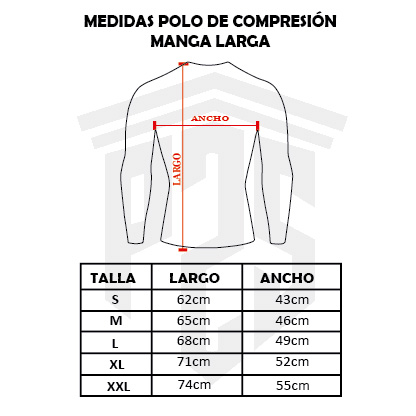 MEDIDAS POLO DE COMPRESIÓN
MANGA LARGA

ANCHO

LARGO

| TALLA | LARGO | ANCHO |
|---|---|---|
| S | 62cm | 43cm |
| M | 65cm | 46cm |
| L | 68cm | 49cm |
| XL | 71cm | 52cm |
| XXL | 74cm | 55cm |